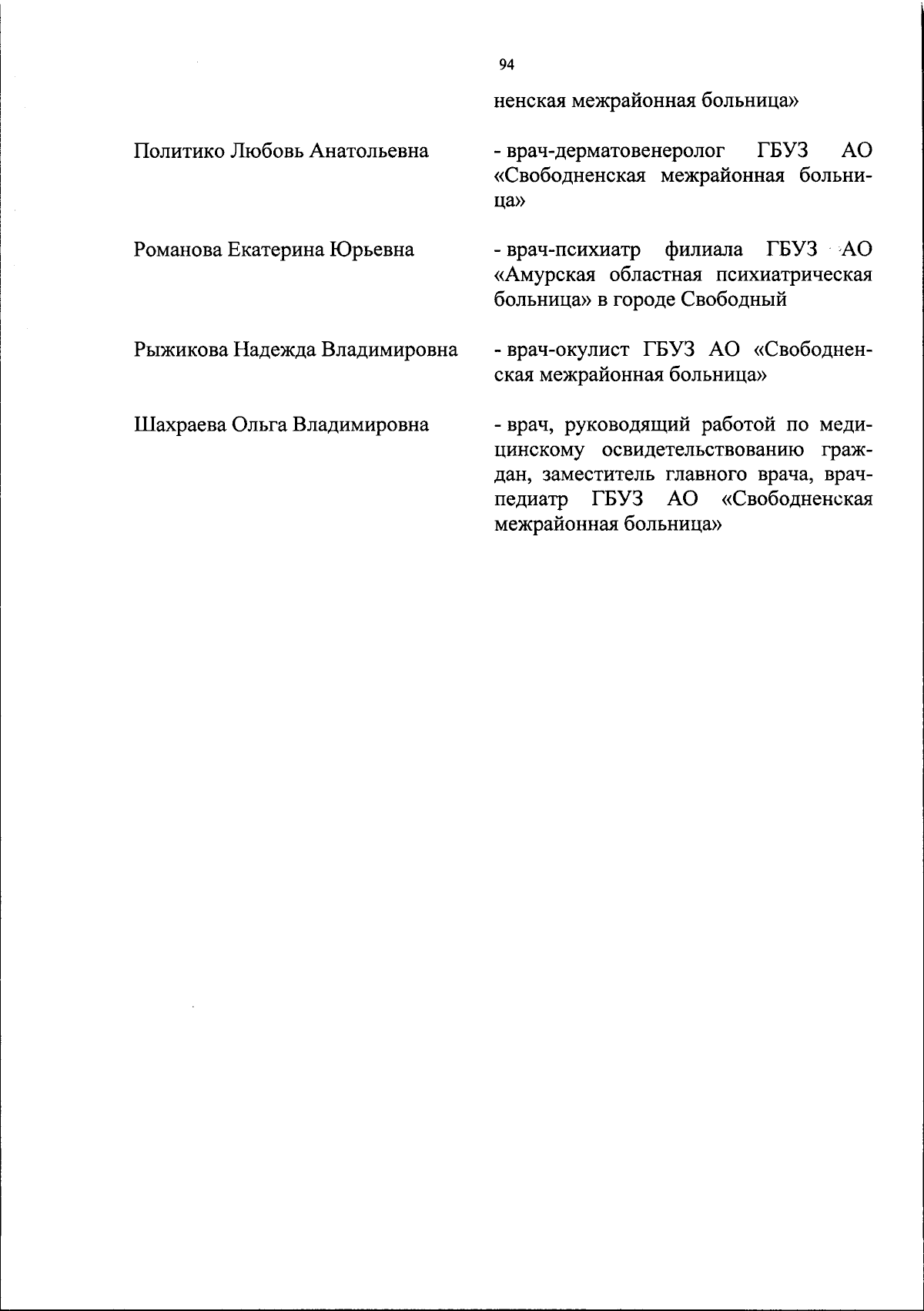 94

ненская межрайонная больница»

Политико Любовь Анатольевна - врач-дерматовенеролог ГБУЗ АО «Свободненская межрайонная больница»

Романова Екатерина Юрьевна - врач-психиатр филиала ГБУЗ АО «Амурская областная психиатрическая больница» в городе Свободный

Рыжикова Надежда Владимировна - врач-окулист ГБУЗ АО «Свободненская межрайонная больница»

Шахраева Ольга Владимировна - врач, руководящий работой по медицинскому освидетельствованию граждан, заместитель главного врача, врач-педиатр ГБУЗ АО «Свободненская межрайонная больница»